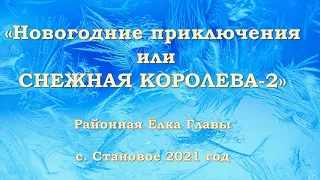 «Новогодние приключения
или
СНЕЖНАЯ КОРОЛЕВА-2»

Районная Ёлка Главы

с. Становое 2021 год